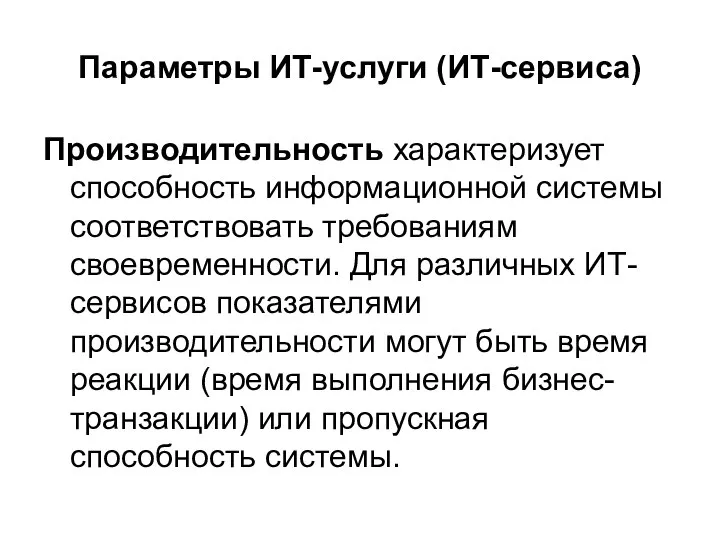 Параметры ИТ-услуги (ИТ-сервиса)

Производительность характеризует способность информационной системы соответствовать требованиям своевременности. Для различных ИТ-сервисов показателями производительности могут быть время реакции (время выполнения бизнес-транзакции) или пропускная способность системы.